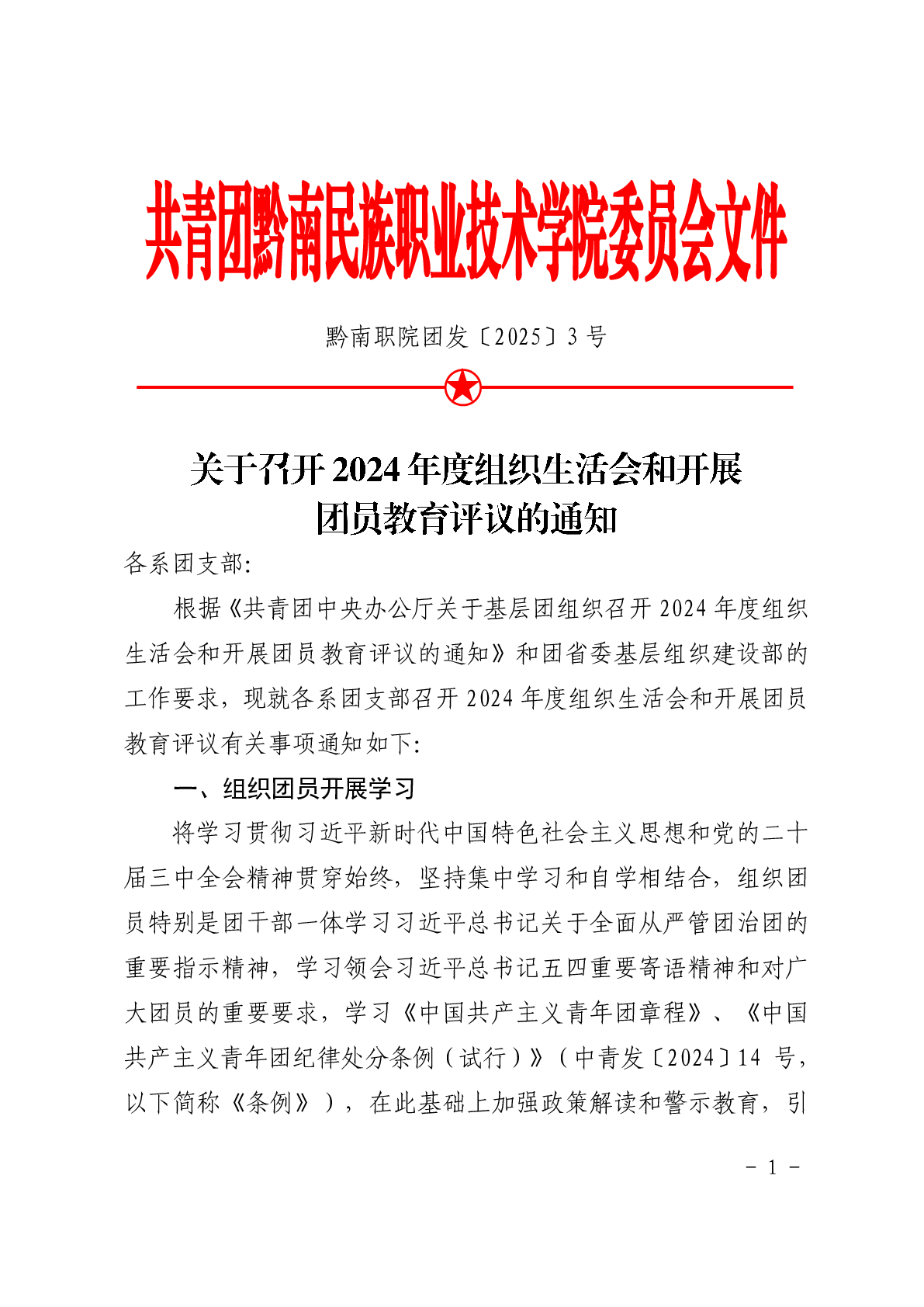 共青团黔南民族职业技术学院委员会文件

黔南职院团发〔2025〕3 号

关于召开 2024 年度组织生活会和开展团员教育评议的通知

各系团支部:

根据《共青团中央办公厅关于基层团组织召开 2024 年度组织生活会和开展团员教育评议的通知》和团省委基层组织建设部的工作要求，现就各系团支部召开 2024 年度组织生活会和开展团员教育评议有关事项通知如下:

一、组织团员开展学习

将学习贯彻习近平新时代中国特色社会主义思想和党的二十届三中全会精神贯穿始终，坚持集中学习和自学相结合，组织团员特别是团干部一体学习习近平总书记关于全面从严管团治团的重要指示精神，学习领会习近平总书记五四重要寄语精神和对广大团员的重要要求，学习《中国共产主义青年团章程》、《中国共产主义青年团纪律处分条例（试行）》（中青发〔2024〕14 号，以下简称《条例》），在此基础上加强政策解读和警示教育，引

- 1 -